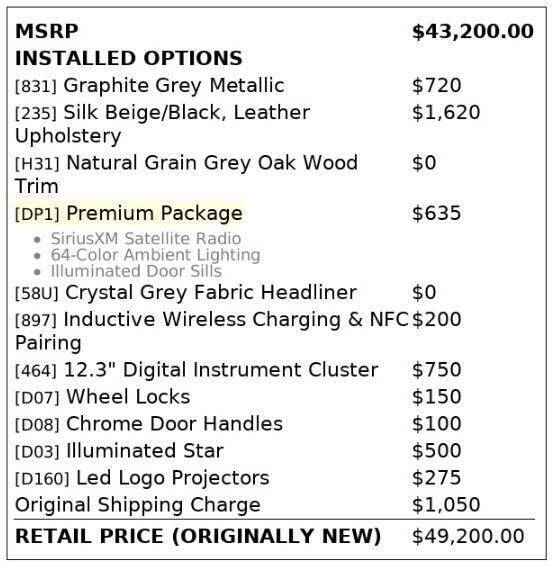 MSRP $43,200.00

INSTALLED OPTIONS

[831] Graphite Grey Metallic $720

[235] Silk Beige/Black, Leather Upholstery $1,620

[H31] Natural Grain Grey Oak Wood Trim $0

[DP1] Premium Package $635

• SiriusXM Satellite Radio
• 64-Color Ambient Lighting
• Illuminated Door Sills

[58U] Crystal Grey Fabric Headliner $0

[897] Inductive Wireless Charging & NFC Pairing $200

[464] 12.3" Digital Instrument Cluster $750

[D07] Wheel Locks $150

[D08] Chrome Door Handles $100

[D03] Illuminated Star $500

[D160] Led Logo Projectors $275

Original Shipping Charge $1,050

RETAIL PRICE (ORIGINALLY NEW) $49,200.00